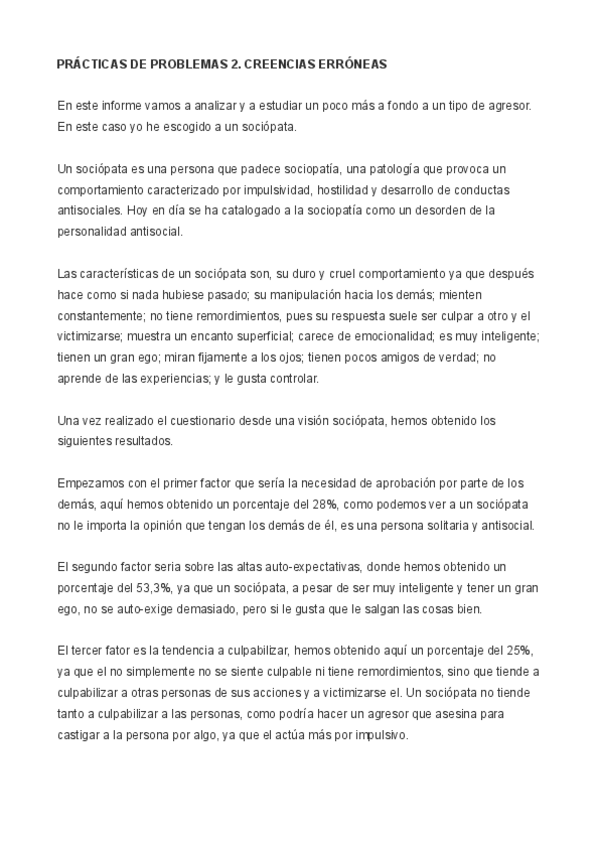 PRÁCTICAS DE PROBLEMAS 2. CREENCIAS ERRÓNEAS

En este informe vamos a analizar y a estudiar un poco más a fondo a un tipo de agresor. En este caso yo he escogido a un sociópata.

Un sociópata es una persona que padece sociopatía, una patología que provoca un comportamiento caracterizado por impulsividad, hostilidad y desarrollo de conductas antisociales. Hoy en día se ha catalogado a la sociopatía como un desorden de la personalidad antisocial.

Las características de un sociópata son, su duro y cruel comportamiento ya que después hace como si nada hubiese pasado; su manipulación hacia los demás; mienten constantemente; no tiene remordimientos, pues su respuesta suele ser culpar a otro y el victimizarse; muestra un encanto superficial; carece de emocionalidad; es muy inteligente; tienen un gran ego; miran fijamente a los ojos; tienen pocos amigos de verdad; no aprende de las experiencias; y le gusta controlar.

Una vez realizado el cuestionario desde una visión sociópata, hemos obtenido los siguientes resultados.

Empezamos con el primer factor que sería la necesidad de aprobación por parte de los demás, aquí hemos obtenido un porcentaje del 28%, como podemos ver a un sociópata no le importa la opinión que tengan los demás de él, es una persona solitaria y antisocial.

El segundo factor seria sobre las altas auto-expectativas, donde hemos obtenido un porcentaje del 53,3%, ya que un sociópata, a pesar de ser muy inteligente y tener un gran ego, no se auto-exige demasiado, pero si le gusta que le salgan las cosas bien.

El tercer fator es la tendencia a culpabilizar, hemos obtenido aquí un porcentaje del 25%, ya que el no simplemente no se siente culpable ni tiene remordimientos, sino que tiende a culpabilizar a otras personas de sus acciones y a victimizarse el. Un sociópata no tiende tanto a culpabilizar a las personas, como podría hacer un agresor que asesina para castigar a la persona por algo, ya que el actúa más por impulsivo.